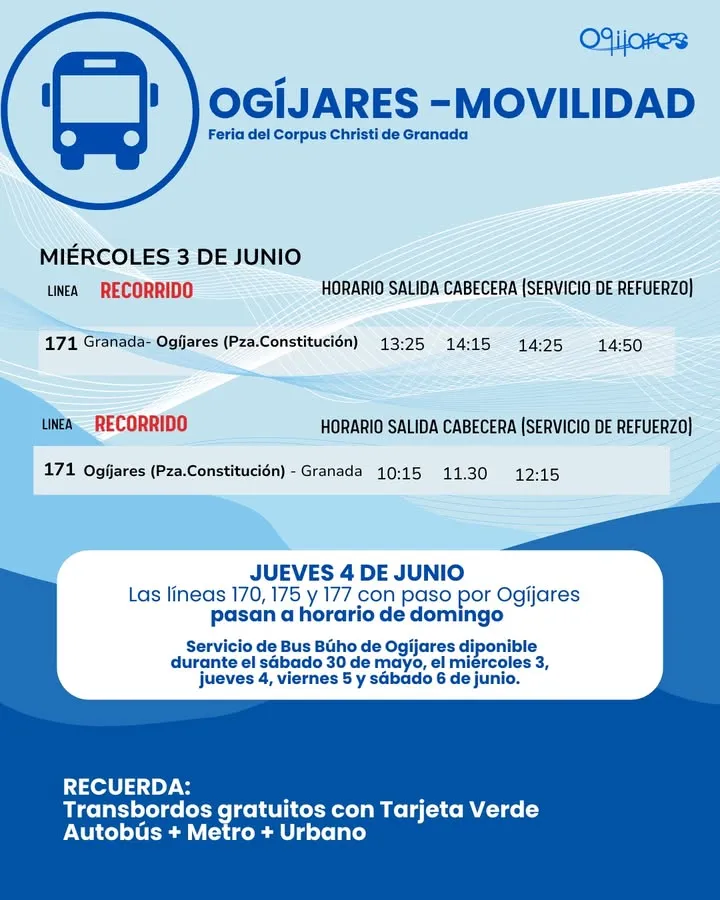 Ogíjares

OGÍJARES -MOVILIDAD
Feria del Corpus Christi de Granada

MIÉRCOLES 3 DE JUNIO

| LINEA | RECORRIDO | HORARIO SALIDA CABECERA (SERVICIO DE REFUERZO) | | | |
|---|---|---|---|---|---|
| 171 | Granada- Ogíjares (Pza.Constitución) | 13:25 | 14:15 | 14:25 | 14:50 |

| LINEA | RECORRIDO | HORARIO SALIDA CABECERA (SERVICIO DE REFUERZO) | | |
|---|---|---|---|---|
| 171 | Ogíjares (Pza.Constitución) - Granada | 10:15 | 11.30 | 12:15 |

JUEVES 4 DE JUNIO
Las líneas 170, 175 y 177 con paso por Ogíjares
pasan a horario de domingo

Servicio de Bus Búho de Ogíjares diponible durante el sábado 30 de mayo, el miércoles 3, jueves 4, viernes 5 y sábado 6 de junio.

RECUERDA:
Transbordos gratuitos con Tarjeta Verde
Autobús + Metro + Urbano